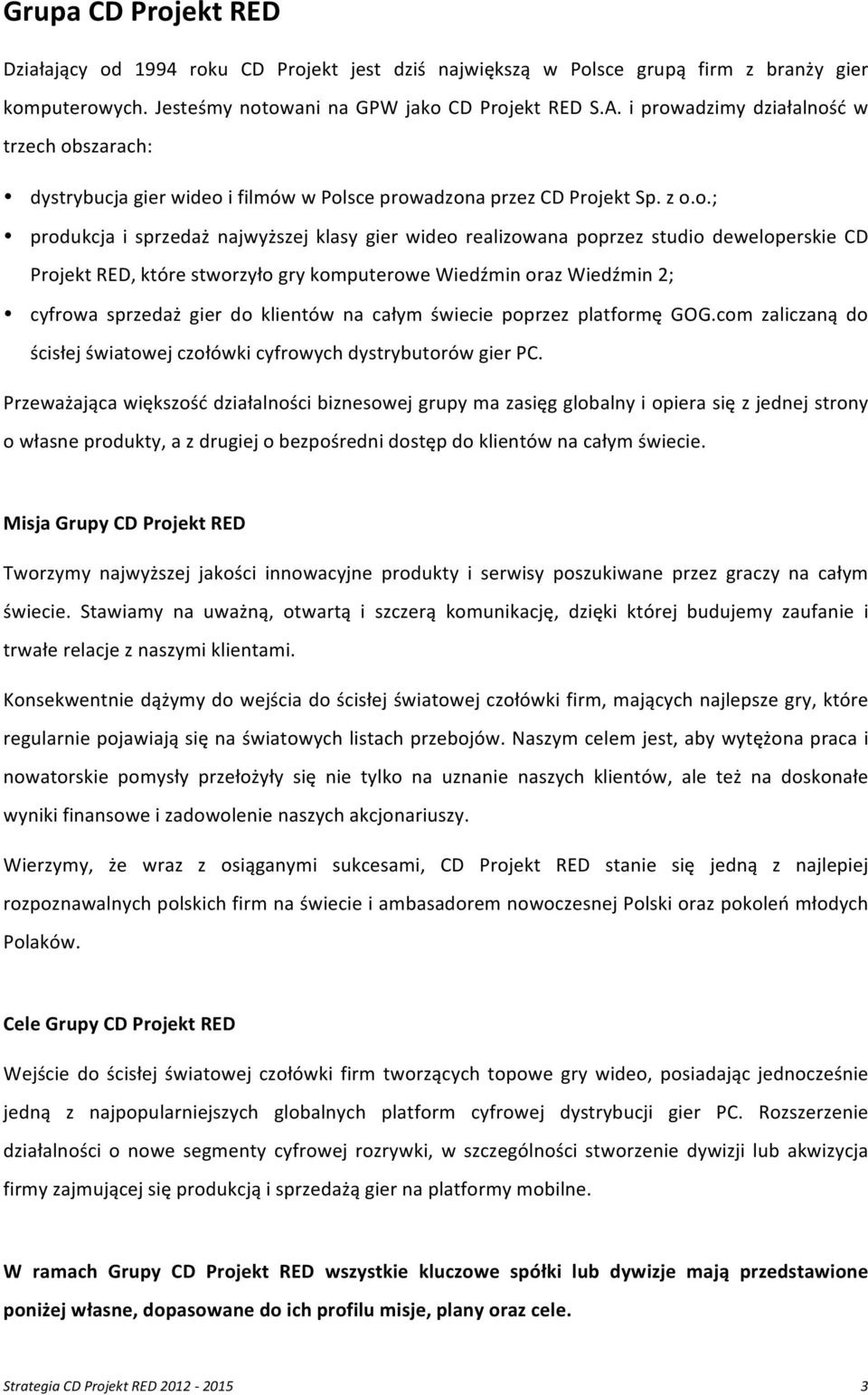 Grupa CD Projekt RED

Działający od 1994 roku CD Projekt jest dziś największą w Polsce grupą firm z branży gier komputerowych. Jesteśmy notowani na GPW jako CD Projekt RED S.A. i prowadzimy działalność w trzech obszarach:

• dystrybucja gier wideo i filmów w Polsce prowadzona przez CD Projekt Sp. z o.o.;
• produkcja i sprzedaż najwyższej klasy gier wideo realizowana poprzez studio deweloperskie CD Projekt RED, które stworzyło gry komputerowe Wiedźmin oraz Wiedźmin 2;
• cyfrowa sprzedaż gier do klientów na całym świecie poprzez platformę GOG.com zaliczaną do ścisłej światowej czołówki cyfrowych dystrybutorów gier PC.

Przeważająca większość działalności biznesowej grupy ma zasięg globalny i opiera się z jednej strony o własne produkty, a z drugiej o bezpośredni dostęp do klientów na całym świecie.

Misja Grupy CD Projekt RED

Tworzymy najwyższej jakości innowacyjne produkty i serwisy poszukiwane przez graczy na całym świecie. Stawiamy na uważną, otwartą i szczerą komunikację, dzięki której budujemy zaufanie i trwałe relacje z naszymi klientami.

Konsekwentnie dążymy do wejścia do ścisłej światowej czołówki firm, mających najlepsze gry, które regularnie pojawiają się na światowych listach przebojów. Naszym celem jest, aby wytężona praca i nowatorskie pomysły przełożyły się nie tylko na uznanie naszych klientów, ale też na doskonałe wyniki finansowe i zadowolenie naszych akcjonariuszy.

Wierzymy, że wraz z osiąganymi sukcesami, CD Projekt RED stanie się jedną z najlepiej rozpoznawalnych polskich firm na świecie i ambasadorem nowoczesnej Polski oraz pokoleń młodych Polaków.

Cele Grupy CD Projekt RED

Wejście do ścisłej światowej czołówki firm tworzących topowe gry wideo, posiadając jednocześnie jedną z najpopularniejszych globalnych platform cyfrowej dystrybucji gier PC. Rozszerzenie działalności o nowe segmenty cyfrowej rozrywki, w szczególności stworzenie dywizji lub akwizycja firmy zajmującej się produkcją i sprzedażą gier na platformy mobilne.

W ramach Grupy CD Projekt RED wszystkie kluczowe spółki lub dywizje mają przedstawione poniżej własne, dopasowane do ich profilu misje, plany oraz cele.

Strategia CD Projekt RED 2012 - 2015 3